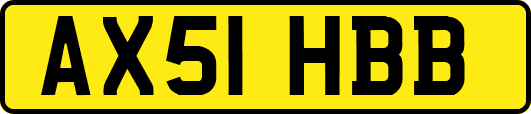 AX51 HBB